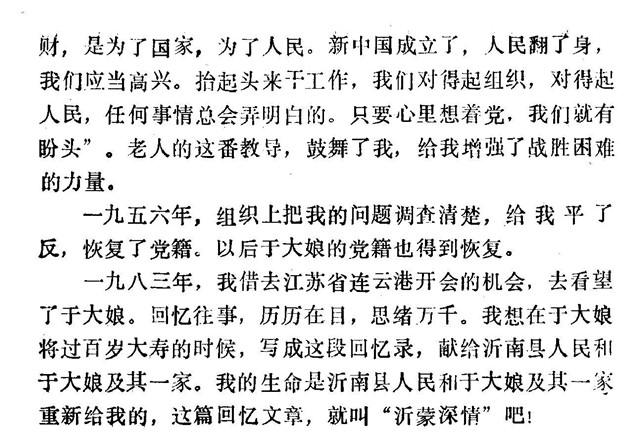 财，是为了国家，为了人民。新中国成立了，人民翻了身，我们应当高兴。抬起头来干工作，我们对得起组织，对得起人民，任何事情总会弄明白的。只要心里想着党，我们就有盼头”。老人的这番教导，鼓舞了我，给我增强了战胜困难的力量。

一九五六年，组织上把我的问题调查清楚，给我平了反，恢复了党籍。以后于大娘的党籍也得到恢复。

一九八三年，我借去江苏省连云港开会的机会，去看望了于大娘。回忆往事，历历在目，思绪万千。我想在于大娘将过百岁大寿的时候，写成这段回忆录，献给沂南县人民和于大娘及其一家。我的生命是沂南县人民和于大娘及其一家重新给我的，这篇回忆文章，就叫“沂蒙深情”吧！